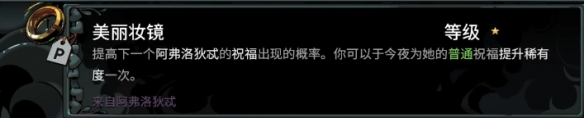 P

美丽妆镜

等级 ★

提高下一个阿弗洛狄忒的祝福出现的概率。你可以于今夜为她的普通祝福提升稀有度一次。

来自阿弗洛狄忒